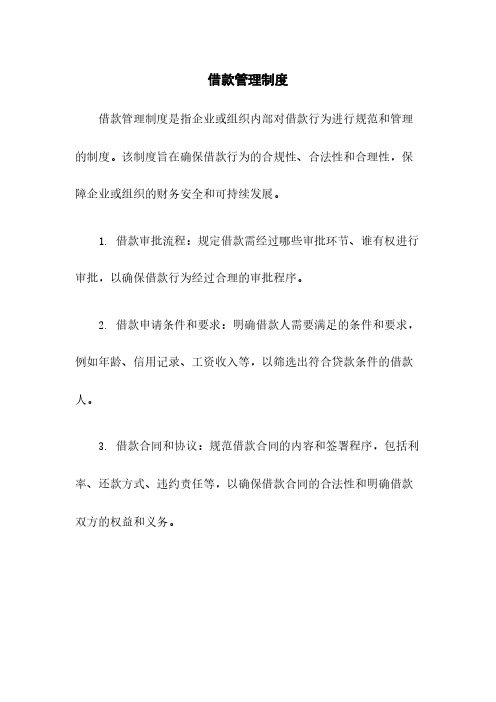 借款管理制度

借款管理制度是指企业或组织内部对借款行为进行规范和管理的制度。该制度旨在确保借款行为的合规性、合法性和合理性，保障企业或组织的财务安全和可持续发展。

1. 借款审批流程：规定借款需经过哪些审批环节、谁有权进行审批，以确保借款行为经过合理的审批程序。

2. 借款申请条件和要求：明确借款人需要满足的条件和要求，例如年龄、信用记录、工资收入等，以筛选出符合贷款条件的借款人。

3. 借款合同和协议：规范借款合同的内容和签署程序，包括利率、还款方式、违约责任等，以确保借款合同的合法性和明确借款双方的权益和义务。